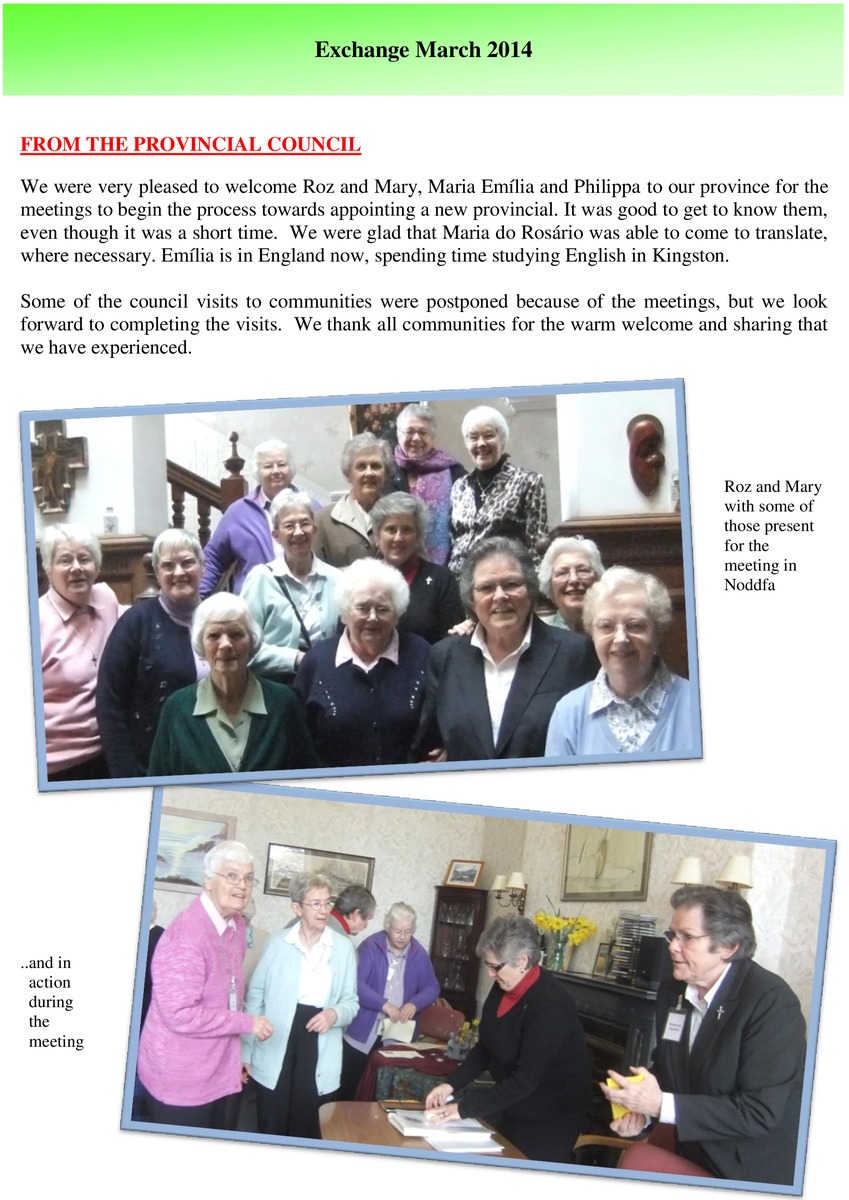 Exchange March 2014

FROM THE PROVINCIAL COUNCIL

We were very pleased to welcome Roz and Mary, Maria Emília and Philippa to our province for the meetings to begin the process towards appointing a new provincial. It was good to get to know them, even though it was a short time. We were glad that Maria do Rosário was able to come to translate, where necessary. Emília is in England now, spending time studying English in Kingston.

Some of the council visits to communities were postponed because of the meetings, but we look forward to completing the visits. We thank all communities for the warm welcome and sharing that we have experienced.

Roz and Mary with some of those present for the meeting in Noddfa

..and in action during the meeting